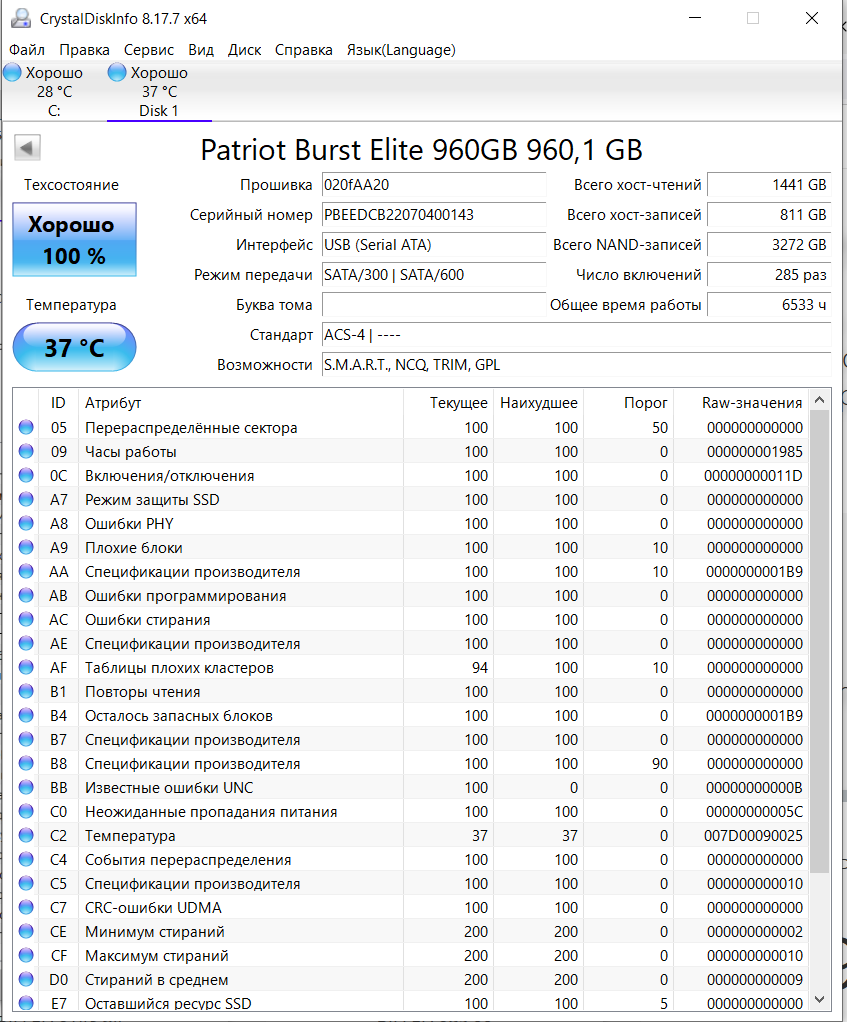 CrystalDiskInfo 8.17.7 x64

Файл Правка Сервис Вид Диск Справка Язык(Language)

Хорошо 28 °C C:
Хорошо 37 °C Disk 1

Patriot Burst Elite 960GB 960,1 GB

Техсостояние
Хорошо 100 %
Температура
37 °C

Прошивка 020fAA20
Серийный номер PBEEDCB22070400143
Интерфейс USB (Serial ATA)
Режим передачи SATA/300 | SATA/600
Буква тома
Стандарт ACS-4 | ----
Возможности S.M.A.R.T., NCQ, TRIM, GPL

Всего хост-чтений 1441 GB
Всего хост-записей 811 GB
Всего NAND-записей 3272 GB
Число включений 285 раз
Общее время работы 6533 ч

| ID | Атрибут | Текущее | Наихудшее | Порог | Raw-значения |
|---|---|---|---|---|---|
| 05 | Перераспределённые сектора | 100 | 100 | 50 | 000000000000 |
| 09 | Часы работы | 100 | 100 | 0 | 000000001985 |
| 0C | Включения/отключения | 100 | 100 | 0 | 00000000011D |
| A7 | Режим защиты SSD | 100 | 100 | 0 | 000000000000 |
| A8 | Ошибки PHY | 100 | 100 | 0 | 000000000000 |
| A9 | Плохие блоки | 100 | 100 | 10 | 000000000000 |
| AA | Спецификации производителя | 100 | 100 | 10 | 0000000001B9 |
| AB | Ошибки программирования | 100 | 100 | 0 | 000000000000 |
| AC | Ошибки стирания | 100 | 100 | 0 | 000000000000 |
| AE | Спецификации производителя | 100 | 100 | 0 | 000000000000 |
| AF | Таблицы плохих кластеров | 94 | 100 | 10 | 000000000000 |
| B1 | Повторы чтения | 100 | 100 | 0 | 000000000000 |
| B4 | Осталось запасных блоков | 100 | 100 | 0 | 0000000001B9 |
| B7 | Спецификации производителя | 100 | 100 | 0 | 000000000000 |
| B8 | Спецификации производителя | 100 | 100 | 90 | 000000000000 |
| BB | Известные ошибки UNC | 100 | 0 | 0 | 00000000000B |
| C0 | Неожиданные пропадания питания | 100 | 100 | 0 | 00000000005C |
| C2 | Температура | 37 | 37 | 0 | 007D00090025 |
| C4 | События перераспределения | 100 | 100 | 0 | 000000000000 |
| C5 | Спецификации производителя | 100 | 100 | 0 | 000000000010 |
| C7 | CRC-ошибки UDMA | 100 | 100 | 0 | 000000000000 |
| CE | Минимум стираний | 200 | 200 | 0 | 000000000002 |
| CF | Максимум стираний | 200 | 200 | 0 | 000000000010 |
| D0 | Стираний в среднем | 200 | 200 | 0 | 000000000009 |
| E7 | Оставшийся ресурс SSD | 100 | 100 | 5 | 000000000000 |